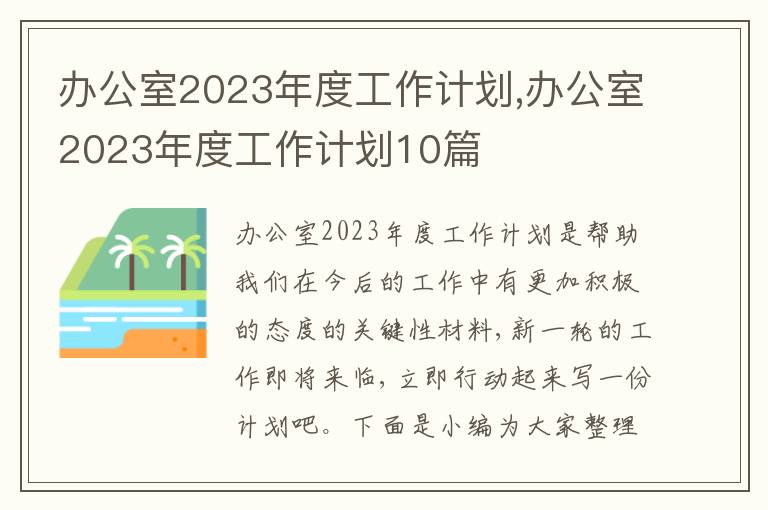 办公室2023年度工作计划,办公室2023年度工作计划10篇

办公室2023年度工作计划是帮助我们在今后的工作中有更加积极的态度的关键性材料，新一轮的工作即将来临，立即行动起来写一份计划吧。下面是小编为大家整理